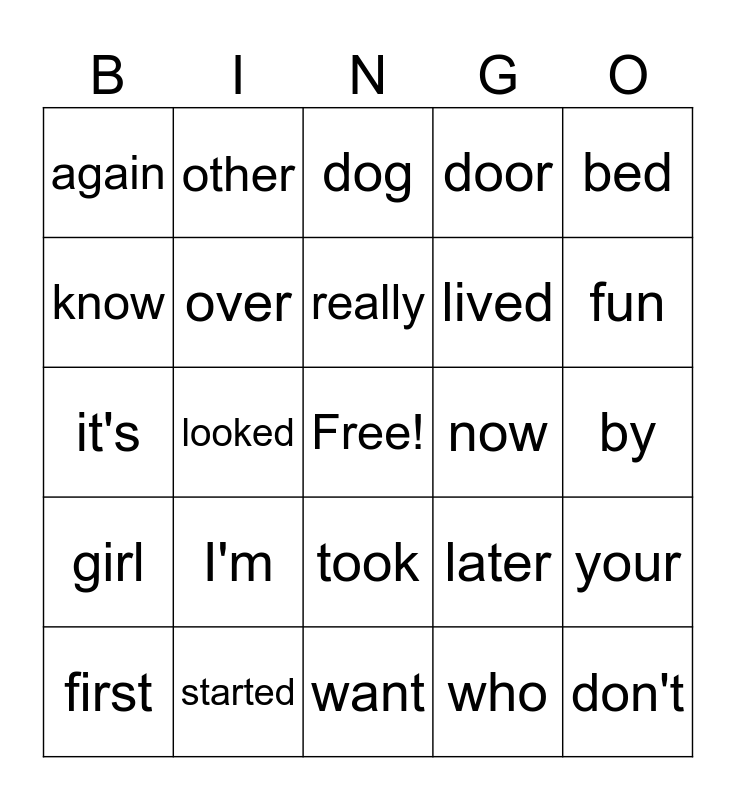 | B | I | N | G | O |
|---|---|---|---|---|
| again | other | dog | door | bed |
| know | over | really | lived | fun |
| it's | looked | Free! | now | by |
| girl | I'm | took | later | your |
| first | started | want | who | don't |